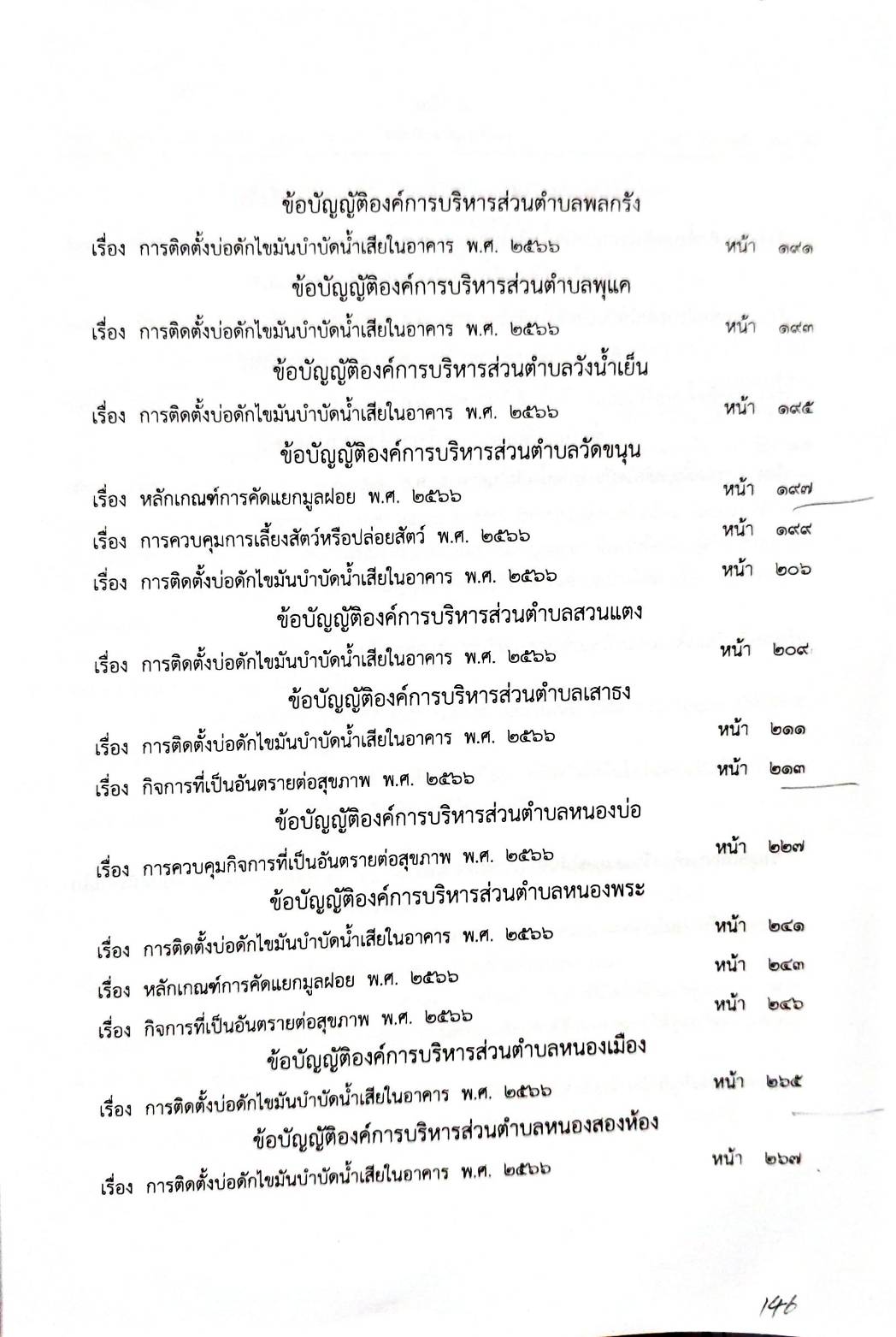 ข้อบัญญัติองค์การบริหารส่วนตำบลพลกรัง

เรื่อง การติดตั้งบ่อดักไขมันบำบัดน้ำเสียในอาคาร พ.ศ. ๒๕๖๖ หน้า ๑๙๑

ข้อบัญญัติองค์การบริหารส่วนตำบลพุแค

เรื่อง การติดตั้งบ่อดักไขมันบำบัดน้ำเสียในอาคาร พ.ศ. ๒๕๖๖ หน้า ๑๙๓

ข้อบัญญัติองค์การบริหารส่วนตำบลวังน้ำเย็น

เรื่อง การติดตั้งบ่อดักไขมันบำบัดน้ำเสียในอาคาร พ.ศ. ๒๕๖๖ หน้า ๑๙๕

ข้อบัญญัติองค์การบริหารส่วนตำบลวัดขนุน

เรื่อง หลักเกณฑ์การคัดแยกมูลฝอย พ.ศ. ๒๕๖๖ หน้า ๑๙๗

เรื่อง การควบคุมการเลี้ยงสัตว์หรือปล่อยสัตว์ พ.ศ. ๒๕๖๖ หน้า ๑๙๙

เรื่อง การติดตั้งบ่อดักไขมันบำบัดน้ำเสียในอาคาร พ.ศ. ๒๕๖๖ หน้า ๒๐๖

ข้อบัญญัติองค์การบริหารส่วนตำบลสวนแตง

เรื่อง การติดตั้งบ่อดักไขมันบำบัดน้ำเสียในอาคาร พ.ศ. ๒๕๖๖ หน้า ๒๐๙

ข้อบัญญัติองค์การบริหารส่วนตำบลเสาธง

เรื่อง การติดตั้งบ่อดักไขมันบำบัดน้ำเสียในอาคาร พ.ศ. ๒๕๖๖ หน้า ๒๑๑

เรื่อง กิจการที่เป็นอันตรายต่อสุขภาพ พ.ศ. ๒๕๖๖ หน้า ๒๑๓

ข้อบัญญัติองค์การบริหารส่วนตำบลหนองบ่อ

เรื่อง การควบคุมกิจการที่เป็นอันตรายต่อสุขภาพ พ.ศ. ๒๕๖๖ หน้า ๒๒๗

ข้อบัญญัติองค์การบริหารส่วนตำบลหนองพระ

เรื่อง การติดตั้งบ่อดักไขมันบำบัดน้ำเสียในอาคาร พ.ศ. ๒๕๖๖ หน้า ๒๔๑

เรื่อง หลักเกณฑ์การคัดแยกมูลฝอย พ.ศ. ๒๕๖๖ หน้า ๒๔๓

เรื่อง กิจการที่เป็นอันตรายต่อสุขภาพ พ.ศ. ๒๕๖๖ หน้า ๒๔๖

ข้อบัญญัติองค์การบริหารส่วนตำบลหนองเมือง

เรื่อง การติดตั้งบ่อดักไขมันบำบัดน้ำเสียในอาคาร พ.ศ. ๒๕๖๖ หน้า ๒๖๕

ข้อบัญญัติองค์การบริหารส่วนตำบลหนองสองห้อง

เรื่อง การติดตั้งบ่อดักไขมันบำบัดน้ำเสียในอาคาร พ.ศ. ๒๕๖๖ หน้า ๒๖๗

146